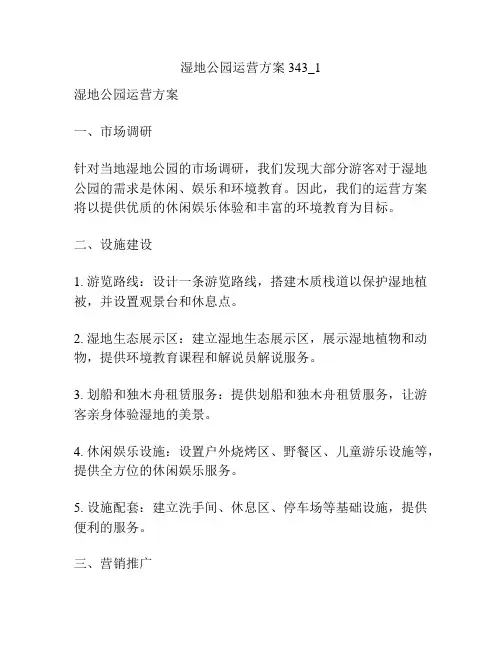 湿地公园运营方案 343_1

湿地公园运营方案

一、市场调研

针对当地湿地公园的市场调研，我们发现大部分游客对于湿地公园的需求是休闲、娱乐和环境教育。因此，我们的运营方案将以提供优质的休闲娱乐体验和丰富的环境教育为目标。

二、设施建设

1. 游览路线：设计一条游览路线，搭建木质栈道以保护湿地植被，并设置观景台和休息点。

2. 湿地生态展示区：建立湿地生态展示区，展示湿地植物和动物，提供环境教育课程和解说员解说服务。

3. 划船和独木舟租赁服务：提供划船和独木舟租赁服务，让游客亲身体验湿地的美景。

4. 休闲娱乐设施：设置户外烧烤区、野餐区、儿童游乐设施等，提供全方位的休闲娱乐服务。

5. 设施配套：建立洗手间、休息区、停车场等基础设施，提供便利的服务。

三、营销推广